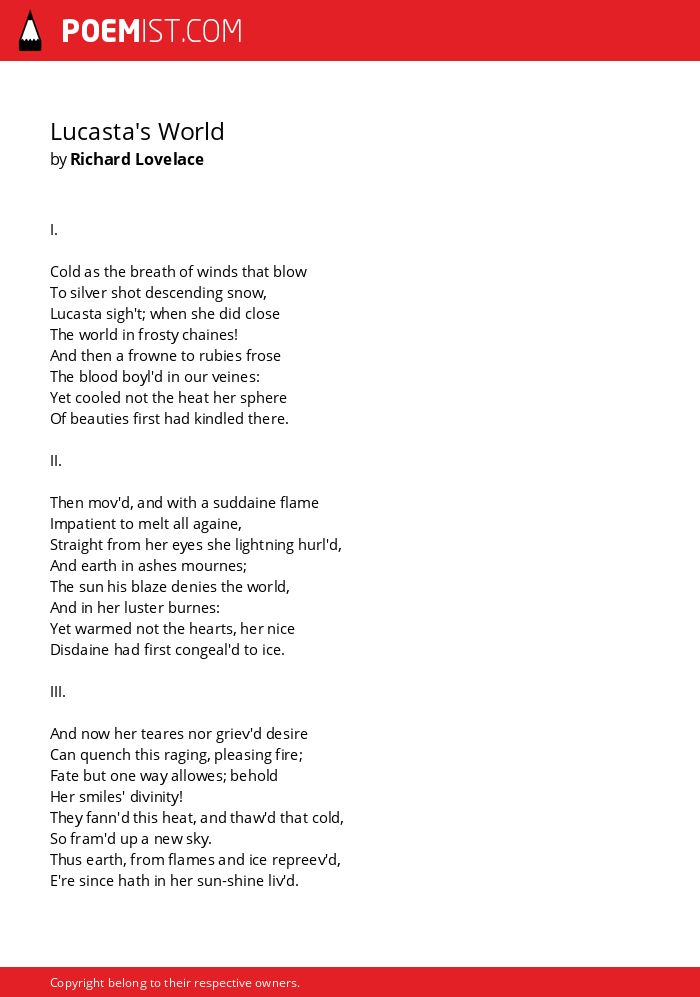 POEMIST.COM

Lucasta's World
by Richard Lovelace

I.

Cold as the breath of winds that blow
To silver shot descending snow,
Lucasta sigh't; when she did close
The world in frosty chaines!
And then a frowne to rubies frose
The blood boyl'd in our veines:
Yet cooled not the heat her sphere
Of beauties first had kindled there.

II.

Then mov'd, and with a suddaine flame
Impatient to melt all againe,
Straight from her eyes she lightning hurl'd,
And earth in ashes mournes;
The sun his blaze denies the world,
And in her luster burnes:
Yet warmed not the hearts, her nice
Disdaine had first congeal'd to ice.

III.

And now her teares nor griev'd desire
Can quench this raging, pleasing fire;
Fate but one way allowes; behold
Her smiles' divinity!
They fann'd this heat, and thaw'd that cold,
So fram'd up a new sky.
Thus earth, from flames and ice repreev'd,
E're since hath in her sun-shine liv'd.

Copyright belong to their respective owners.